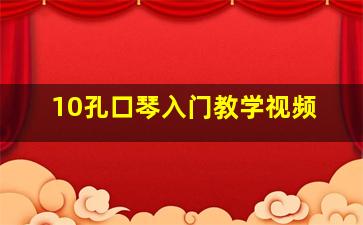 10孔口琴入门教学视频